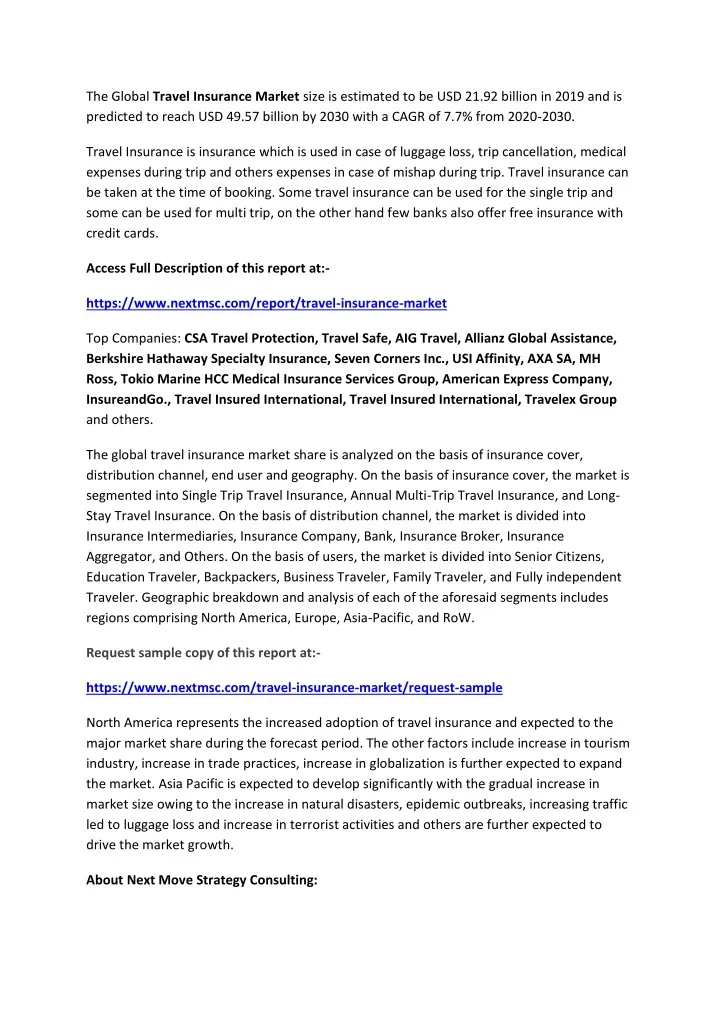 The Global Travel Insurance Market size is estimated to be USD 21.92 billion in 2019 and is predicted to reach USD 49.57 billion by 2030 with a CAGR of 7.7% from 2020-2030.

Travel Insurance is insurance which is used in case of luggage loss, trip cancellation, medical expenses during trip and others expenses in case of mishap during trip. Travel insurance can be taken at the time of booking. Some travel insurance can be used for the single trip and some can be used for multi trip, on the other hand few banks also offer free insurance with credit cards.

Access Full Description of this report at:-

https://www.nextmsc.com/report/travel-insurance-market

Top Companies: CSA Travel Protection, Travel Safe, AIG Travel, Allianz Global Assistance, Berkshire Hathaway Specialty Insurance, Seven Corners Inc., USI Affinity, AXA SA, MH Ross, Tokio Marine HCC Medical Insurance Services Group, American Express Company, InsureandGo., Travel Insured International, Travel Insured International, Travelex Group and others.

The global travel insurance market share is analyzed on the basis of insurance cover, distribution channel, end user and geography. On the basis of insurance cover, the market is segmented into Single Trip Travel Insurance, Annual Multi-Trip Travel Insurance, and Long-Stay Travel Insurance. On the basis of distribution channel, the market is divided into Insurance Intermediaries, Insurance Company, Bank, Insurance Broker, Insurance Aggregator, and Others. On the basis of users, the market is divided into Senior Citizens, Education Traveler, Backpackers, Business Traveler, Family Traveler, and Fully independent Traveler. Geographic breakdown and analysis of each of the aforesaid segments includes regions comprising North America, Europe, Asia-Pacific, and RoW.

Request sample copy of this report at:-

https://www.nextmsc.com/travel-insurance-market/request-sample

North America represents the increased adoption of travel insurance and expected to the major market share during the forecast period. The other factors include increase in tourism industry, increase in trade practices, increase in globalization is further expected to expand the market. Asia Pacific is expected to develop significantly with the gradual increase in market size owing to the increase in natural disasters, epidemic outbreaks, increasing traffic led to luggage loss and increase in terrorist activities and others are further expected to drive the market growth.

About Next Move Strategy Consulting: